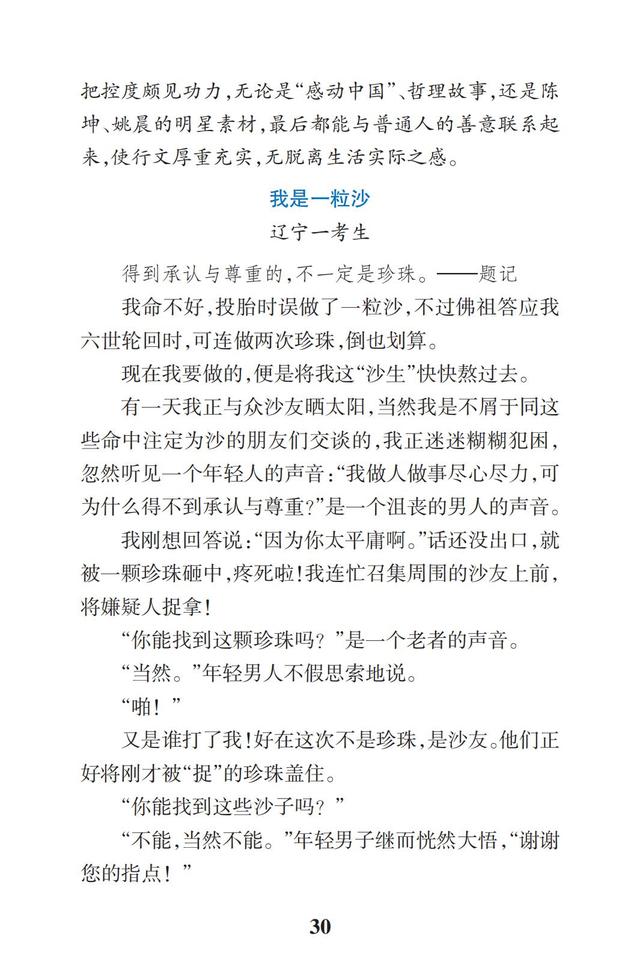 把控度颇见功力，无论是“感动中国”、哲理故事，还是陈坤、姚晨的明星素材，最后都能与普通人的善意联系起来，使行文厚重充实，无脱离生活实际之感。

我是一粒沙

辽宁一考生

得到承认与尊重的，不一定是珍珠。——题记

我命不好，投胎时误做了一粒沙，不过佛祖答应我六世轮回时，可连做两次珍珠，倒也划算。

现在我要做的，便是将我这“沙生”快快熬过去。

有一天我正与众沙友晒太阳，当然我是不屑于同这些命中注定为沙的朋友们交谈的，我正迷迷糊糊犯困，忽然听见一个年轻人的声音：“我做人做事尽心尽力，可为什么得不到承认与尊重？”是一个沮丧的男人的声音。

我刚想回答说：“因为你太平庸啊。”话还没出口，就被一颗珍珠砸中，疼死啦！我连忙召集周围的沙友上前，将嫌疑人捉拿！

“你能找到这颗珍珠吗？”是一个老者的声音。

“当然。”年轻男人不假思索地说。

“啪！”

又是谁打了我！好在这次不是珍珠，是沙友。他们正好将刚才被“捉”的珍珠盖住。

“你能找到这些沙子吗？”

“不能，当然不能。”年轻男子继而恍然大悟，“谢谢您的指点！”

30